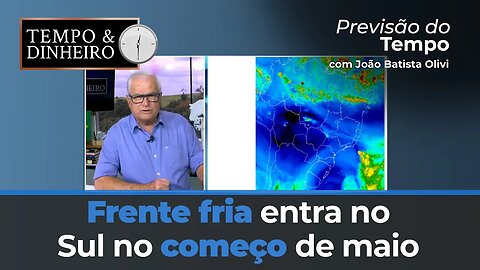 TEMPO & DINHEIRO

Previsão do Tempo
com João Batista Olivi

HEIRO

Frente fria entra no Sul no começo de maio